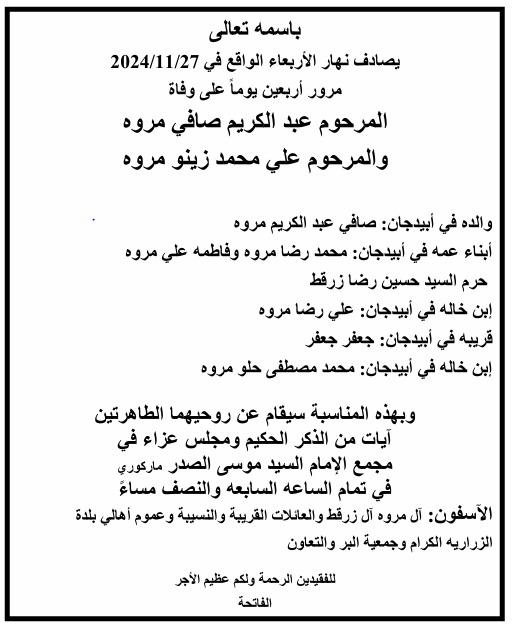 باسمه تعالى
يصادف نهار الأربعاء الواقع في 2024/11/27
مرور أربعين يوماً على وفاة
المرحوم عبد الكريم صافي مروه
والمرحوم علي محمد زينو مروه

والده في أبيدجان: صافي عبد الكريم مروه
أبناء عمه في أبيدجان: محمد رضا مروه وفاطمه علي مروه
حرم السيد حسين رضا زرقط
إبن خاله في أبيدجان: علي رضا مروه
قريبه في أبيدجان: جعفر جعفر
إبن خاله في أبيدجان: محمد مصطفى حلو مروه

وبهذه المناسبة سيقام عن روحيهما الطاهرتين
آيات من الذكر الحكيم ومجلس عزاء في
مجمع الإمام السيد موسى الصدر ماركوري
في تمام الساعه السابعه والنصف مساءً
الآسفون: آل مروه آل زرقط والعائلات القريبة والنسيبة وعموم أهالي بلدة الزراريه الكرام وجمعية البر والتعاون

للفقيدين الرحمة ولكم عظيم الأجر
الفاتحة